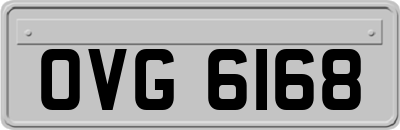 OVG 6168